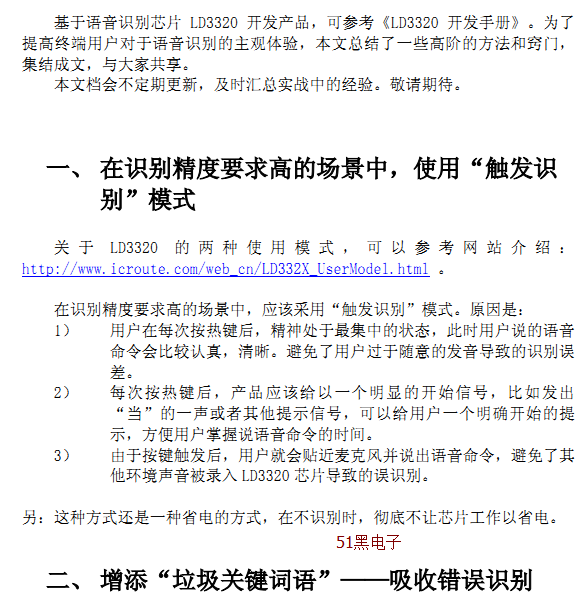 基于语音识别芯片 LD3320 开发产品，可参考《LD3320 开发手册》。为了提高终端用户对于语音识别的主观体验，本文总结了一些高阶的方法和窍门，集结成文，与大家共享。

本文档会不定期更新，及时汇总实战中的经验。敬请期待。

一、 在识别精度要求高的场景中，使用“触发识别”模式

关于 LD3320 的两种使用模式，可以参考网站介绍：http://www.icroute.com/web_cn/LD332X_UserModel.html 。

在识别精度要求高的场景中，应该采用“触发识别”模式。原因是：

1） 用户在每次按热键后，精神处于最集中的状态，此时用户说的语音命令会比较认真，清晰。避免了用户过于随意的发音导致的识别误差。

2） 每次按热键后，产品应该给以一个明显的开始信号，比如发出“当”的一声或者其他提示信号，可以给用户一个明确开始的提示，方便用户掌握说语音命令的时间。

3） 由于按键触发后，用户就会贴近麦克风并说出语音命令，避免了其他环境声音被录入 LD3320 芯片导致的误识别。

另：这种方式还是一种省电的方式，在不识别时，彻底不让芯片工作以省电。

51黑电子

二、 增添“垃圾关键词语”——吸收错误识别